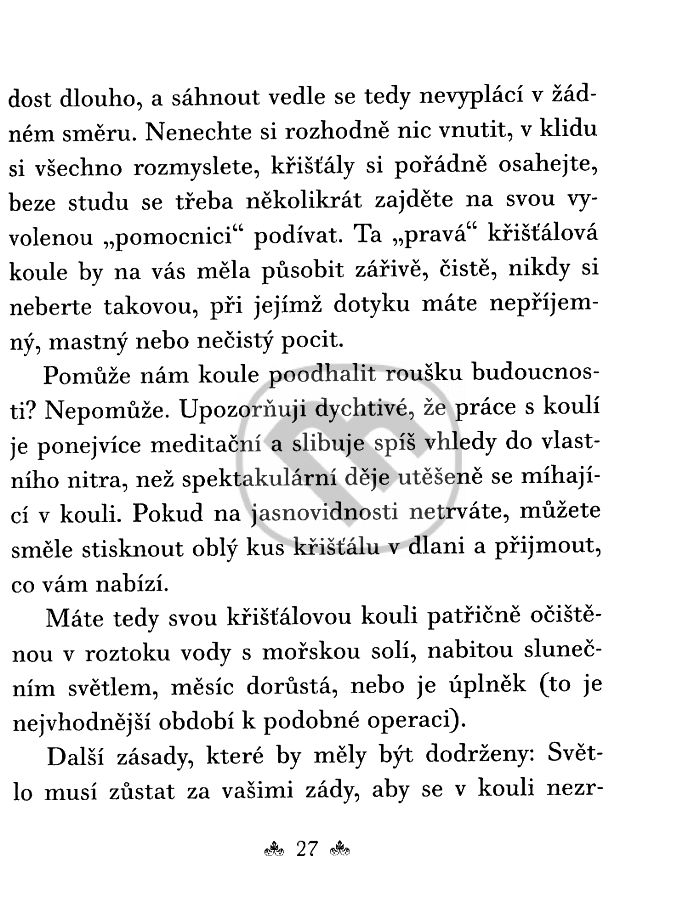 dost dlouho, a sáhnout vedle se tedy nevyplácí v žádném směru. Nenechte si rozhodně nic vnutit, v klidu si všechno rozmyslete, křišťály si pořádně osahejte, beze studu se třeba několikrát zajděte na svou vyvolenou „pomocnici“ podívat. Ta „pravá“ křišťálová koule by na vás měla působit zářivě, čistě, nikdy si neberte takovou, při jejímž dotyku máte nepříjemný, mastný nebo nečistý pocit.

Pomůže nám koule poodhalit roušku budoucnosti? Nepomůže. Upozorňuji dychtivé, že práce s koulí je ponejvíce meditační a slibuje spíš vhledy do vlastního nitra, než spektakulární děje utěšeně se míhající v kouli. Pokud na jasnovidnosti netrváte, můžete směle stisknout oblý kus křišťálu v dlani a přijmout, co vám nabízí.

Máte tedy svou křišťálovou kouli patřičně očištěnou v roztoku vody s mořskou solí, nabitou slunečním světlem, měsíc dorůstá, nebo je úplněk (to je nejvhodnější období k podobné operaci).

Další zásady, které by měly být dodrženy: Světlo musí zůstat za vašimi zády, aby se v kouli nezr-

27